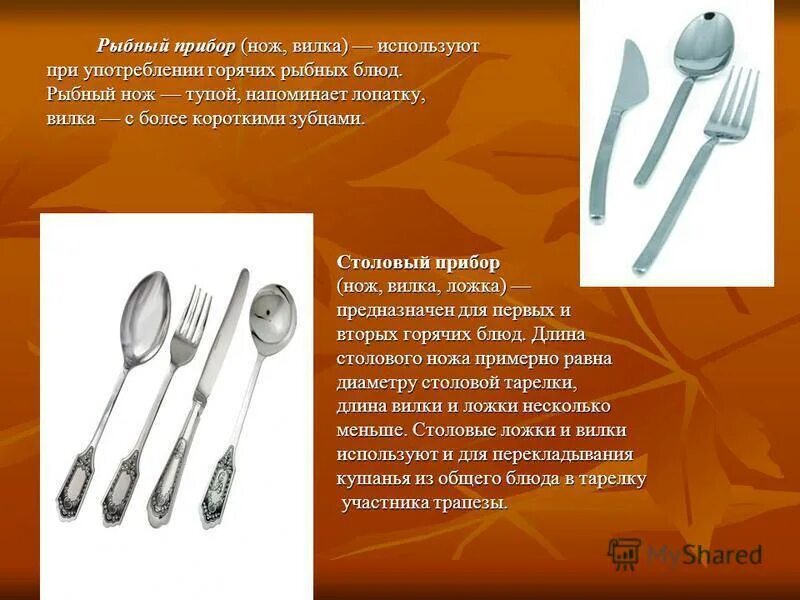 Рыбный прибор (нож, вилка) — используют при употреблении горячих рыбных блюд. Рыбный нож — тупой, напоминает лопатку, вилка — с более короткими зубцами.

Столовый прибор
(нож, вилка, ложка) — предназначен для первых и вторых горячих блюд. Длина столового ножа примерно равна диаметру столовой тарелки, длина вилки и ложки несколько меньше. Столовые ложки и вилки используют и для перекладывания кушанья из общего блюда в тарелку участника трапезы.

MyShared